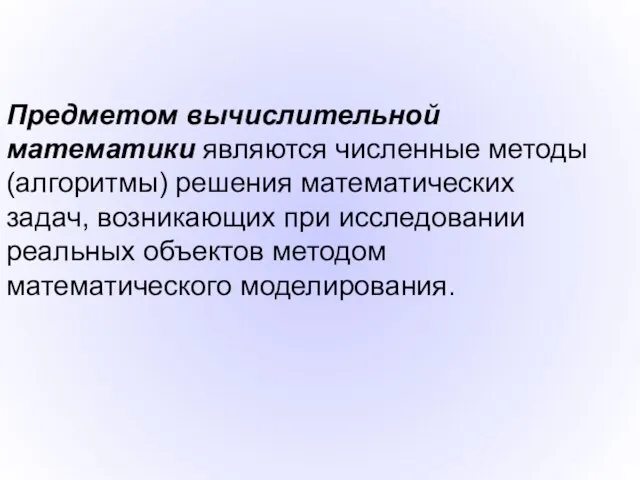 Предметом вычислительной математики являются численные методы (алгоритмы) решения математических задач, возникающих при исследовании реальных объектов методом математического моделирования.